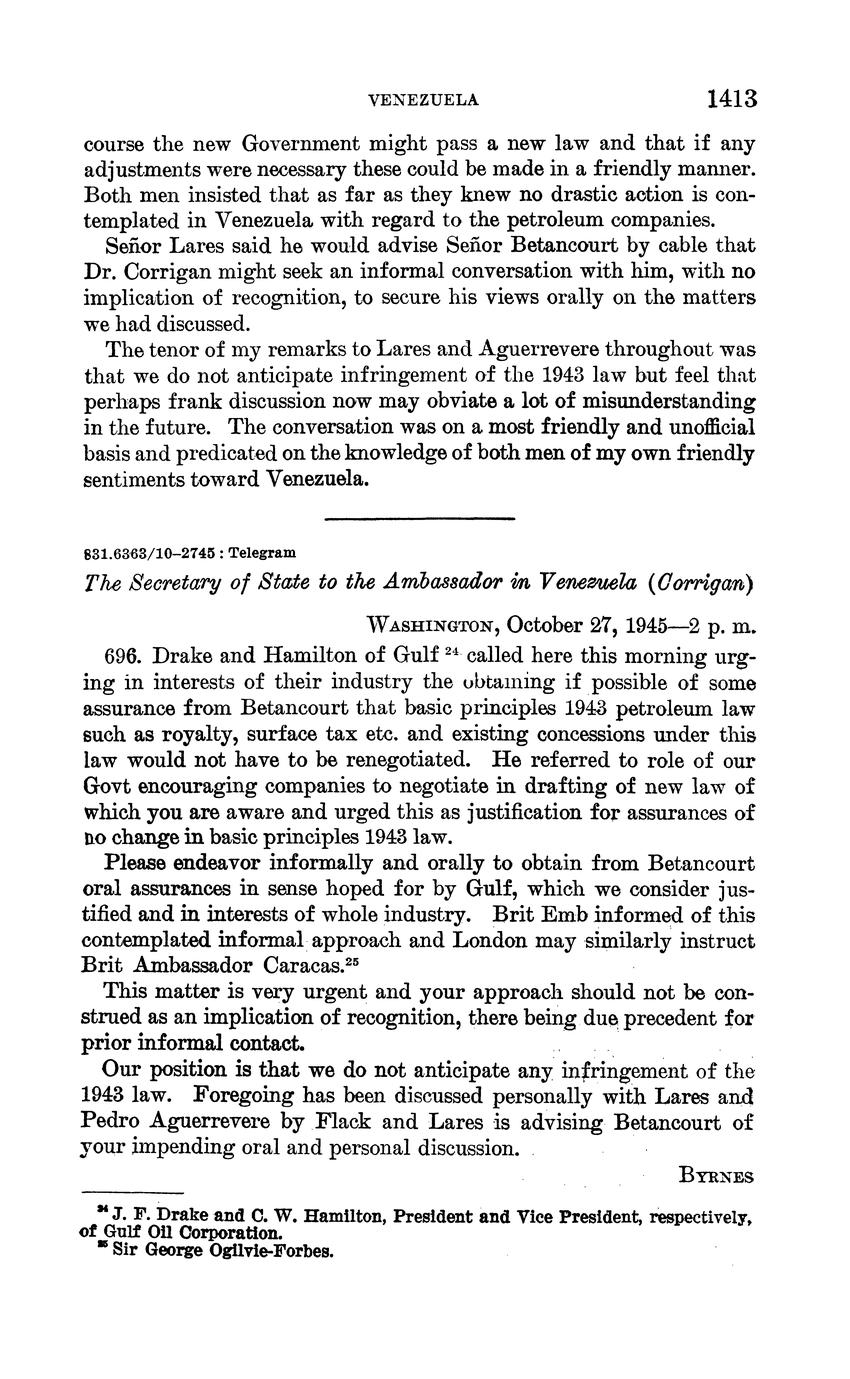 VENEZUELA 1413

course the new Government might pass a new law and that if any adjustments were necessary these could be made in a friendly manner. Both men insisted that as far as they knew no drastic action is contemplated in Venezuela with regard to the petroleum companies.

Señor Lares said he would advise Señor Betancourt by cable that Dr. Corrigan might seek an informal conversation with him, with no implication of recognition, to secure his views orally on the matters we had discussed.

The tenor of my remarks to Lares and Aguerrevere throughout was that we do not anticipate infringement of the 1943 law but feel that perhaps frank discussion now may obviate a lot of misunderstanding in the future. The conversation was on a most friendly and unofficial basis and predicated on the knowledge of both men of my own friendly sentiments toward Venezuela.

831.6363/10–2745 : Telegram

The Secretary of State to the Ambassador in Venezuela (Corrigan)

WASHINGTON, October 27, 1945—2 p. m.

696. Drake and Hamilton of Gulf $^{24}$ called here this morning urging in interests of their industry the obtaining if possible of some assurance from Betancourt that basic principles 1943 petroleum law such as royalty, surface tax etc. and existing concessions under this law would not have to be renegotiated. He referred to role of our Govt encouraging companies to negotiate in drafting of new law of which you are aware and urged this as justification for assurances of no change in basic principles 1943 law.

Please endeavor informally and orally to obtain from Betancourt oral assurances in sense hoped for by Gulf, which we consider justified and in interests of whole industry. Brit Emb informed of this contemplated informal approach and London may similarly instruct Brit Ambassador Caracas.$^{25}$

This matter is very urgent and your approach should not be construed as an implication of recognition, there being due precedent for prior informal contact.

Our position is that we do not anticipate any infringement of the 1943 law. Foregoing has been discussed personally with Lares and Pedro Aguerrevere by Flack and Lares is advising Betancourt of your impending oral and personal discussion.

BYRNES

$^{24}$ J. F. Drake and C. W. Hamilton, President and Vice President, respectively, of Gulf Oil Corporation.
$^{25}$ Sir George Ogilvie-Forbes.